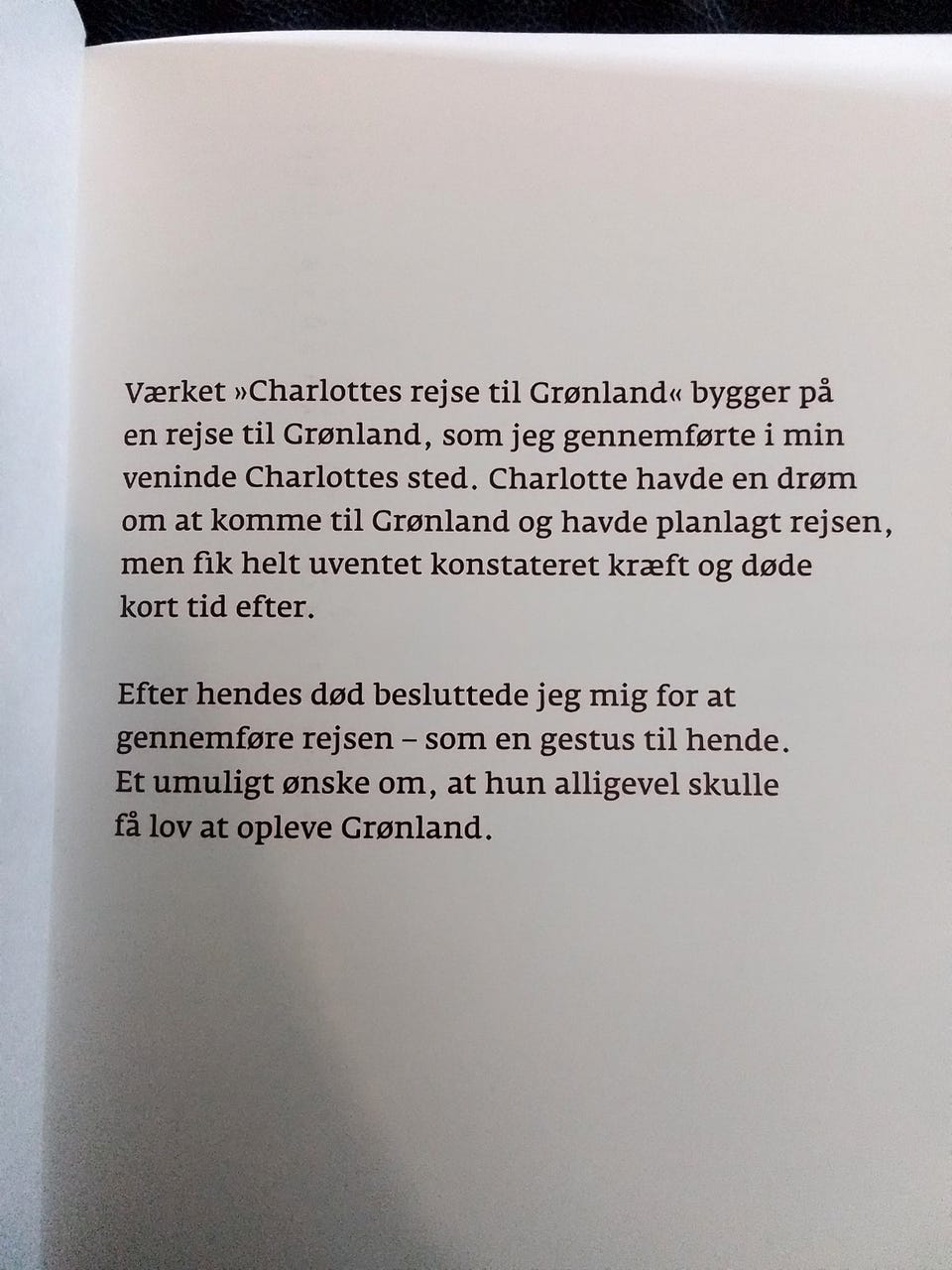 Værket »Charlottes rejse til Grønland« bygger på en rejse til Grønland, som jeg gennemførte i min veninde Charlottes sted. Charlotte havde en drøm om at komme til Grønland og havde planlagt rejsen, men fik helt uventet konstateret kræft og døde kort tid efter.

Efter hendes død besluttede jeg mig for at gennemføre rejsen – som en gestus til hende. Et umuligt ønske om, at hun alligevel skulle få lov at opleve Grønland.